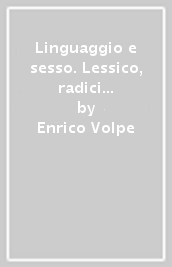 Linguaggio e sesso. Lessico, radici…
by
Enrico Volpe